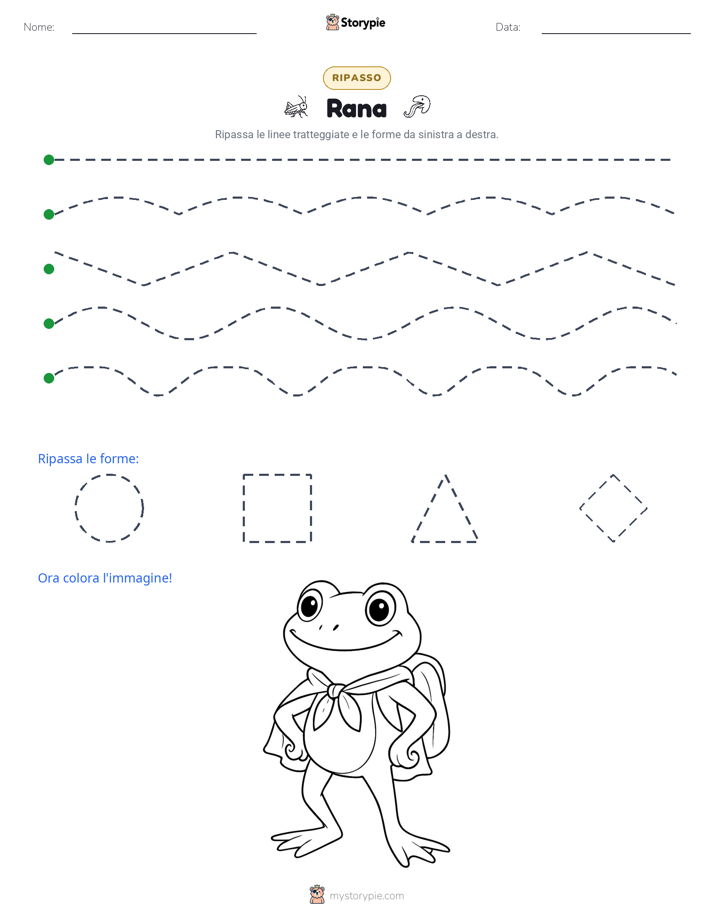 Nome: ____ Storypie Data: ____

RIPASSO

Rana

Ripassa le linee tratteggiate e le forme da sinistra a destra.

Ripassa le forme:

Ora colora l'immagine!

mystorypie.com